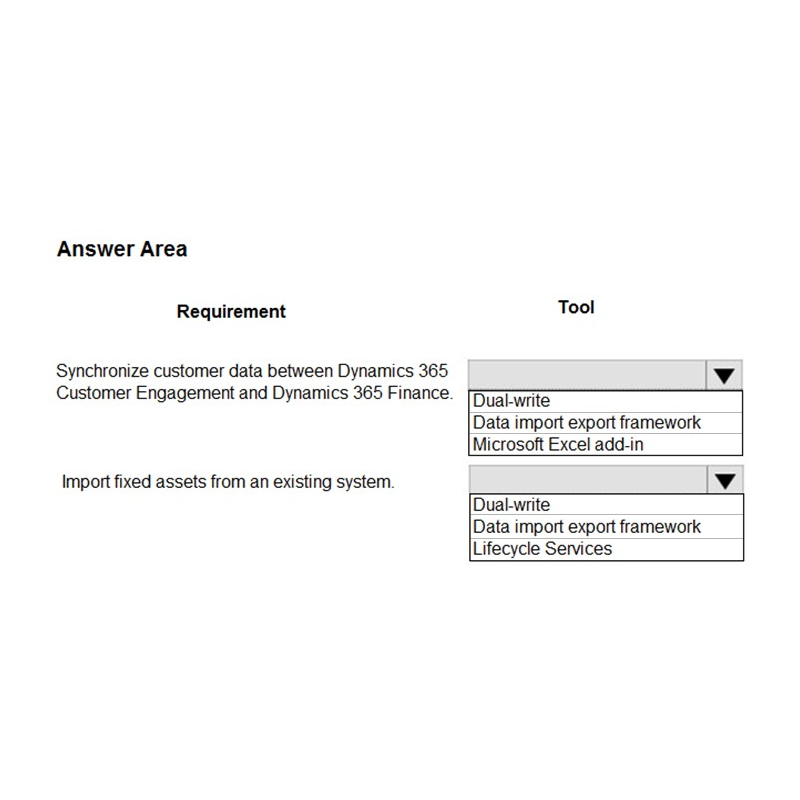 Answer Area

Requirement

Tool

Synchronize customer data between Dynamics 365 Customer Engagement and Dynamics 365 Finance.

Dual-write
Data import export framework
Microsoft Excel add-in

Import fixed assets from an existing system.

Dual-write
Data import export framework
Lifecycle Services